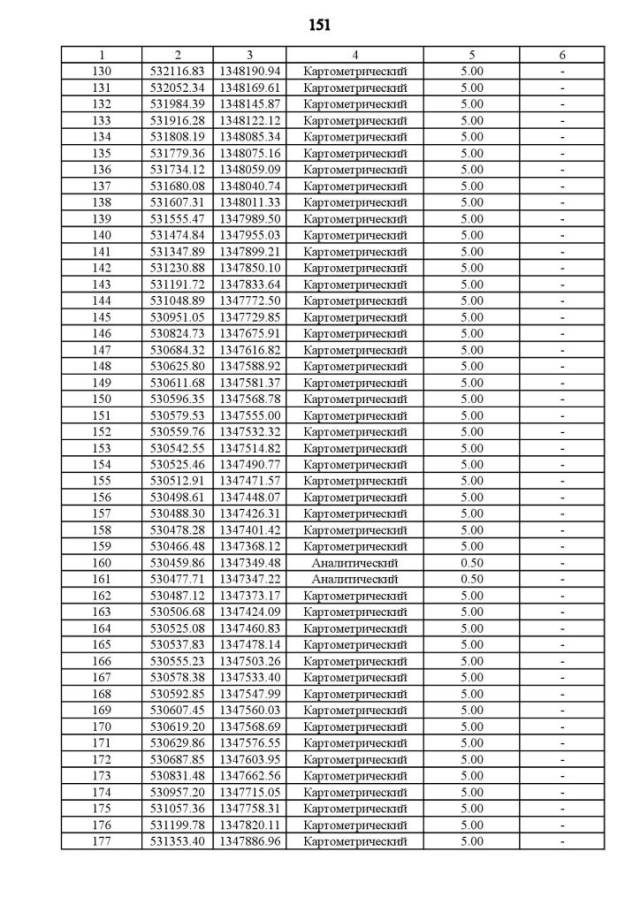 151

| 1 | 2 | 3 | 4 | 5 | 6 |
|---|---|---|---|---|---|
| 130 | 532116.83 | 1348190.94 | Картометрический | 5.00 | - |
| 131 | 532052.34 | 1348169.61 | Картометрический | 5.00 | - |
| 132 | 531984.39 | 1348145.87 | Картометрический | 5.00 | - |
| 133 | 531916.28 | 1348122.12 | Картометрический | 5.00 | - |
| 134 | 531808.19 | 1348085.34 | Картометрический | 5.00 | - |
| 135 | 531779.36 | 1348075.16 | Картометрический | 5.00 | - |
| 136 | 531734.12 | 1348059.09 | Картометрический | 5.00 | - |
| 137 | 531680.08 | 1348040.74 | Картометрический | 5.00 | - |
| 138 | 531607.31 | 1348011.33 | Картометрический | 5.00 | - |
| 139 | 531555.47 | 1347989.50 | Картометрический | 5.00 | - |
| 140 | 531474.84 | 1347955.03 | Картометрический | 5.00 | - |
| 141 | 531347.89 | 1347899.21 | Картометрический | 5.00 | - |
| 142 | 531230.88 | 1347850.10 | Картометрический | 5.00 | - |
| 143 | 531191.72 | 1347833.64 | Картометрический | 5.00 | - |
| 144 | 531048.89 | 1347772.50 | Картометрический | 5.00 | - |
| 145 | 530951.05 | 1347729.85 | Картометрический | 5.00 | - |
| 146 | 530824.73 | 1347675.91 | Картометрический | 5.00 | - |
| 147 | 530684.32 | 1347616.82 | Картометрический | 5.00 | - |
| 148 | 530625.80 | 1347588.92 | Картометрический | 5.00 | - |
| 149 | 530611.68 | 1347581.37 | Картометрический | 5.00 | - |
| 150 | 530596.35 | 1347568.78 | Картометрический | 5.00 | - |
| 151 | 530579.53 | 1347555.00 | Картометрический | 5.00 | - |
| 152 | 530559.76 | 1347532.32 | Картометрический | 5.00 | - |
| 153 | 530542.55 | 1347514.82 | Картометрический | 5.00 | - |
| 154 | 530525.46 | 1347490.77 | Картометрический | 5.00 | - |
| 155 | 530512.91 | 1347471.57 | Картометрический | 5.00 | - |
| 156 | 530498.61 | 1347448.07 | Картометрический | 5.00 | - |
| 157 | 530488.30 | 1347426.31 | Картометрический | 5.00 | - |
| 158 | 530478.28 | 1347401.42 | Картометрический | 5.00 | - |
| 159 | 530466.48 | 1347368.12 | Картометрический | 5.00 | - |
| 160 | 530459.86 | 1347349.48 | Аналитический | 0.50 | - |
| 161 | 530477.71 | 1347347.22 | Аналитический | 0.50 | - |
| 162 | 530487.12 | 1347373.17 | Картометрический | 5.00 | - |
| 163 | 530506.68 | 1347424.09 | Картометрический | 5.00 | - |
| 164 | 530525.08 | 1347460.83 | Картометрический | 5.00 | - |
| 165 | 530537.83 | 1347478.14 | Картометрический | 5.00 | - |
| 166 | 530555.23 | 1347503.26 | Картометрический | 5.00 | - |
| 167 | 530578.38 | 1347533.40 | Картометрический | 5.00 | - |
| 168 | 530592.85 | 1347547.99 | Картометрический | 5.00 | - |
| 169 | 530607.45 | 1347560.03 | Картометрический | 5.00 | - |
| 170 | 530619.20 | 1347568.69 | Картометрический | 5.00 | - |
| 171 | 530629.86 | 1347576.55 | Картометрический | 5.00 | - |
| 172 | 530687.85 | 1347603.95 | Картометрический | 5.00 | - |
| 173 | 530831.48 | 1347662.56 | Картометрический | 5.00 | - |
| 174 | 530957.20 | 1347715.05 | Картометрический | 5.00 | - |
| 175 | 531057.36 | 1347758.31 | Картометрический | 5.00 | - |
| 176 | 531199.78 | 1347820.11 | Картометрический | 5.00 | - |
| 177 | 531353.40 | 1347886.96 | Картометрический | 5.00 | - |